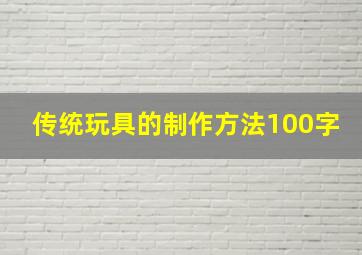 传统玩具的制作方法100字